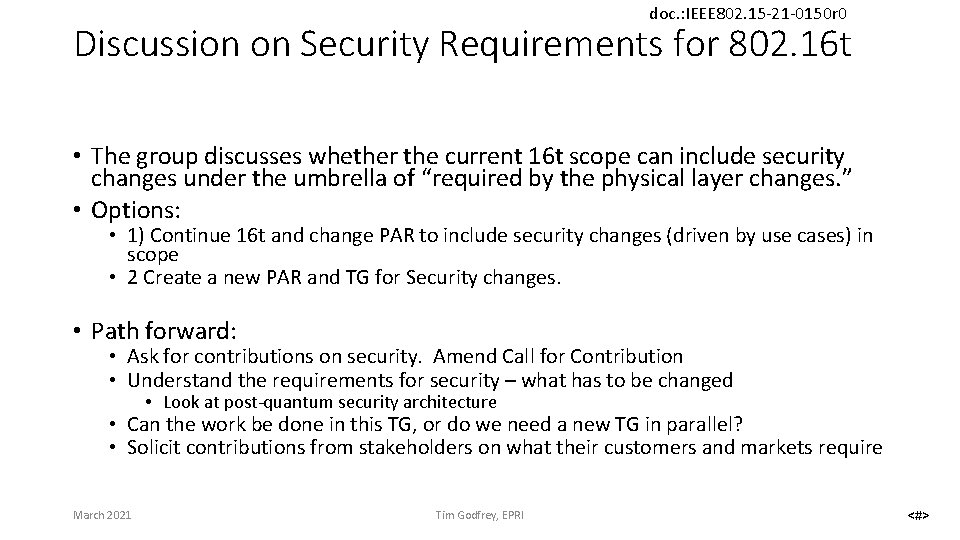 doc.:IEEE802.15-21-0150r0

Discussion on Security Requirements for 802.16t

• The group discusses whether the current 16t scope can include security changes under the umbrella of “required by the physical layer changes.”
• Options:
  • 1) Continue 16t and change PAR to include security changes (driven by use cases) in scope
  • 2 Create a new PAR and TG for Security changes.

• Path forward:
  • Ask for contributions on security. Amend Call for Contribution
  • Understand the requirements for security – what has to be changed
    • Look at post-quantum security architecture
  • Can the work be done in this TG, or do we need a new TG in parallel?
  • Solicit contributions from stakeholders on what their customers and markets require

March 2021

Tim Godfrey, EPRI

<#>